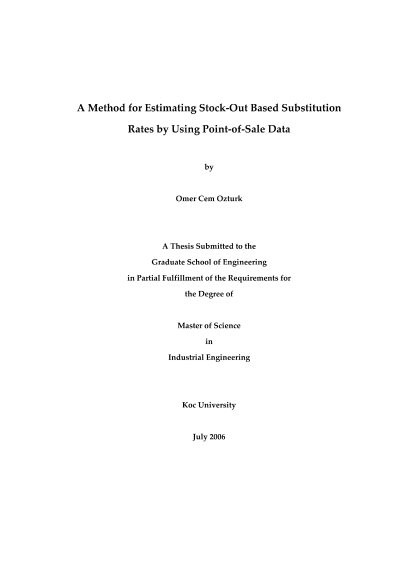 A Method for Estimating Stock-Out Based Substitution Rates by Using Point-of-Sale Data

by

Omer Cem Ozturk

A Thesis Submitted to the
Graduate School of Engineering
in Partial Fulfillment of the Requirements for
the Degree of

Master of Science
in
Industrial Engineering

Koc University

July 2006